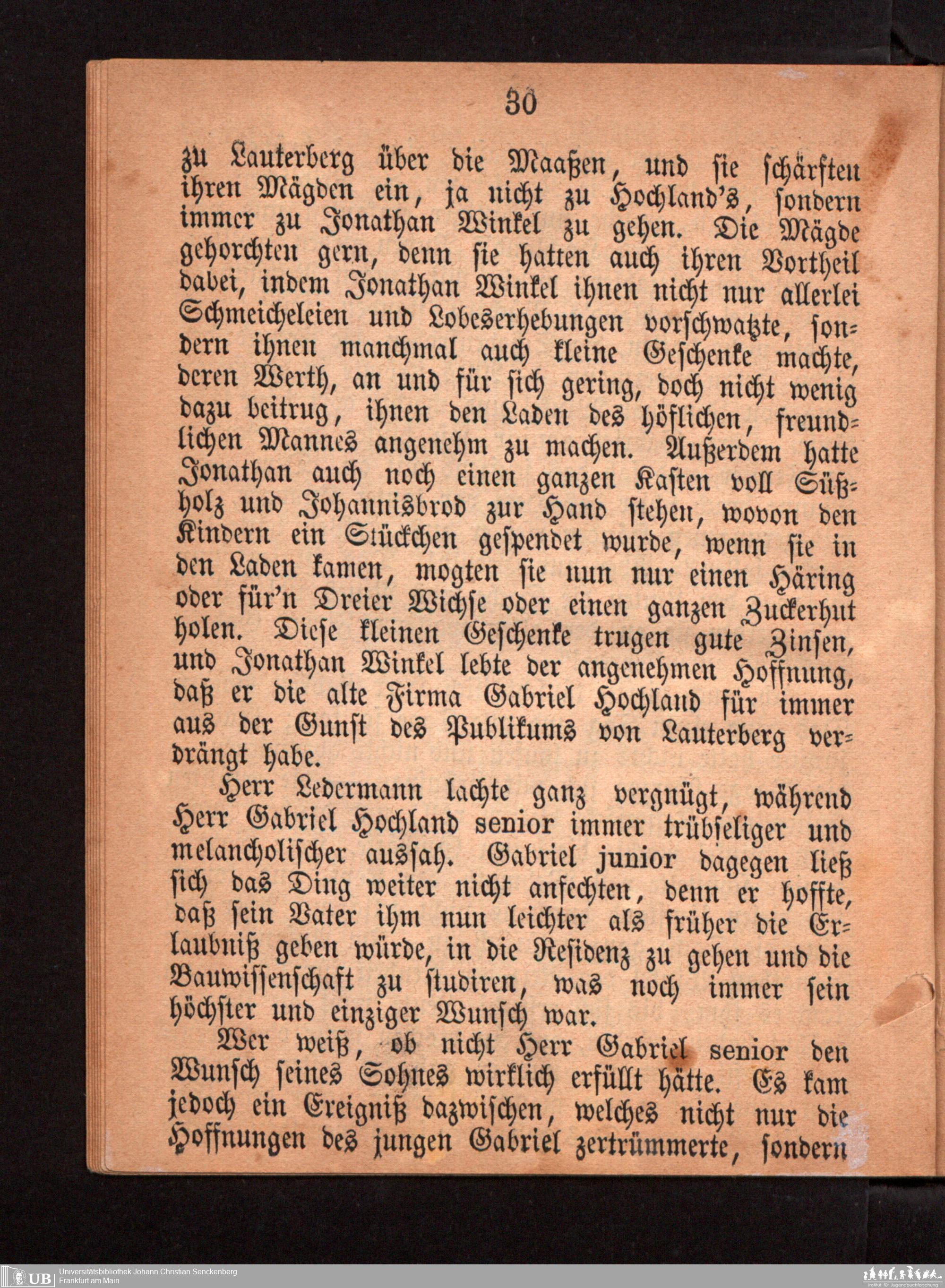 30

zu Lauterberg über die Maaßen, und sie schärften ihren Mägden ein, ja nicht zu Hochland's, sondern immer zu Jonathan Winkel zu gehen. Die Mägde gehorchten gern, denn sie hatten auch ihren Vortheil dabei, indem Jonathan Winkel ihnen nicht nur allerlei Schmeicheleien und Lobeserhebungen vorschwatzte, sondern ihnen manchmal auch kleine Geschenke machte, deren Werth, an und für sich gering, doch nicht wenig dazu beitrug, ihnen den Laden des höflichen, freundlichen Mannes angenehm zu machen. Außerdem hatte Jonathan auch noch einen ganzen Kasten voll Süßholz und Johannisbrod zur Hand stehen, wovon den Kindern ein Stückchen gespendet wurde, wenn sie in den Laden kamen, mogten sie nun nur einen Häring oder für'n Dreier Wichse oder einen ganzen Zuckerhut holen. Diese kleinen Geschenke trugen gute Zinsen, und Jonathan Winkel lebte der angenehmen Hoffnung, daß er die alte Firma Gabriel Hochland für immer aus der Gunst des Publikums von Lauterberg verdrängt habe.

Herr Ledermann lachte ganz vergnügt, während Herr Gabriel Hochland senior immer trübseliger und melancholischer aussah. Gabriel junior dagegen ließ sich das Ding weiter nicht anfechten, denn er hoffte, daß sein Vater ihm nun leichter als früher die Erlaubniß geben würde, in die Residenz zu gehen und die Bauwissenschaft zu studiren, was noch immer sein höchster und einziger Wunsch war.

Wer weiß, ob nicht Herr Gabriel senior den Wunsch seines Sohnes wirklich erfüllt hätte. Es kam jedoch ein Ereigniß dazwischen, welches nicht nur die Hoffnungen des jungen Gabriel zertrümmerte, sondern

UB Universitätsbibliothek Johann Christian Senckenberg
Frankfurt am Main